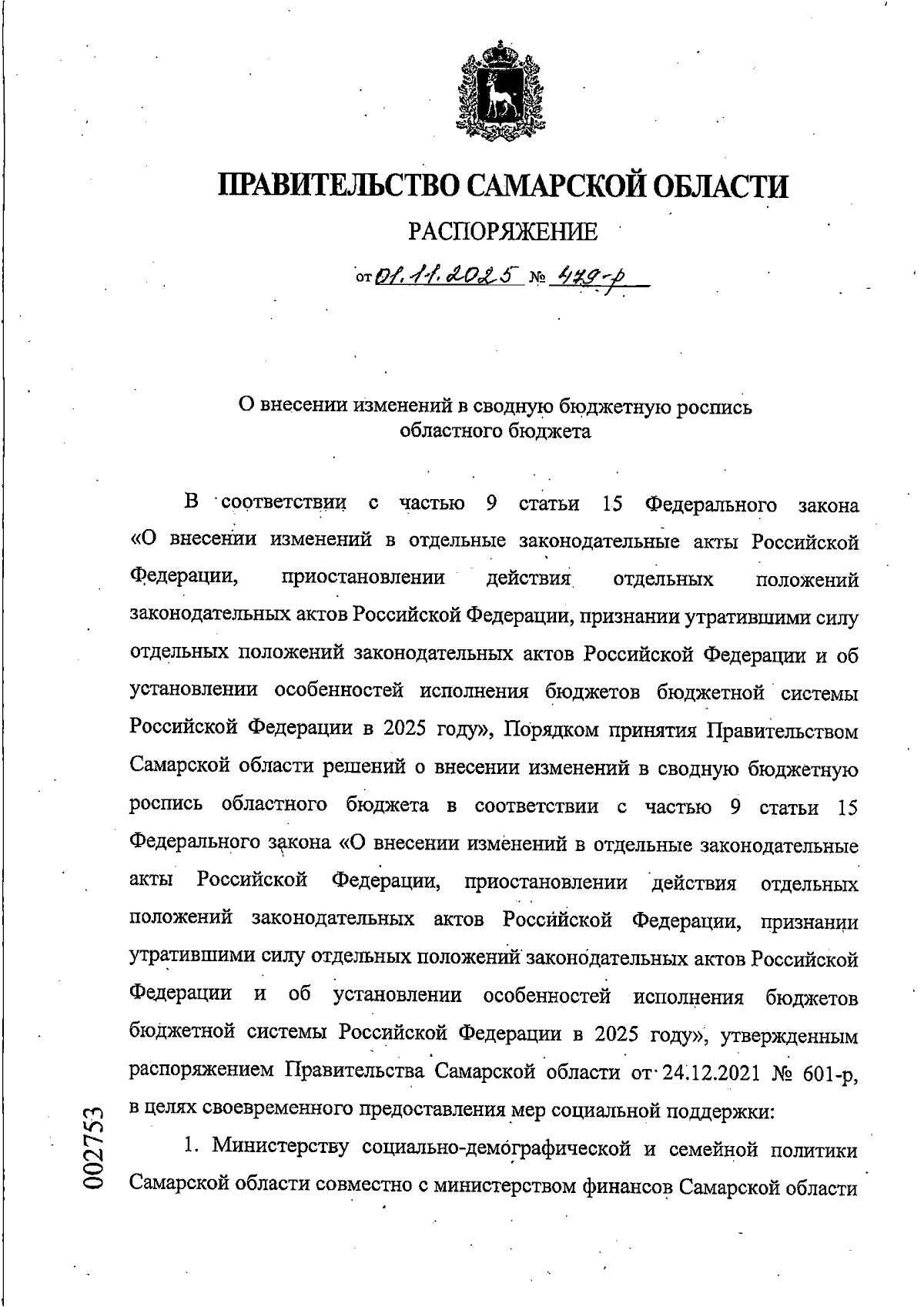 ПРАВИТЕЛЬСТВО САМАРСКОЙ ОБЛАСТИ

РАСПОРЯЖЕНИЕ

от 01.11.2025 № 479-р

О внесении изменений в сводную бюджетную роспись областного бюджета

В соответствии с частью 9 статьи 15 Федерального закона «О внесении изменений в отдельные законодательные акты Российской Федерации, приостановлении действия отдельных положений законодательных актов Российской Федерации, признании утратившими силу отдельных положений законодательных актов Российской Федерации и об установлении особенностей исполнения бюджетов бюджетной системы Российской Федерации в 2025 году», Порядком принятия Правительством Самарской области решений о внесении изменений в сводную бюджетную роспись областного бюджета в соответствии с частью 9 статьи 15 Федерального закона «О внесении изменений в отдельные законодательные акты Российской Федерации, приостановлении действия отдельных положений законодательных актов Российской Федерации, признании утратившими силу отдельных положений законодательных актов Российской Федерации и об установлении особенностей исполнения бюджетов бюджетной системы Российской Федерации в 2025 году», утвержденным распоряжением Правительства Самарской области от 24.12.2021 № 601-р, в целях своевременного предоставления мер социальной поддержки:

1. Министерству социально-демографической и семейной политики Самарской области совместно с министерством финансов Самарской области

002753